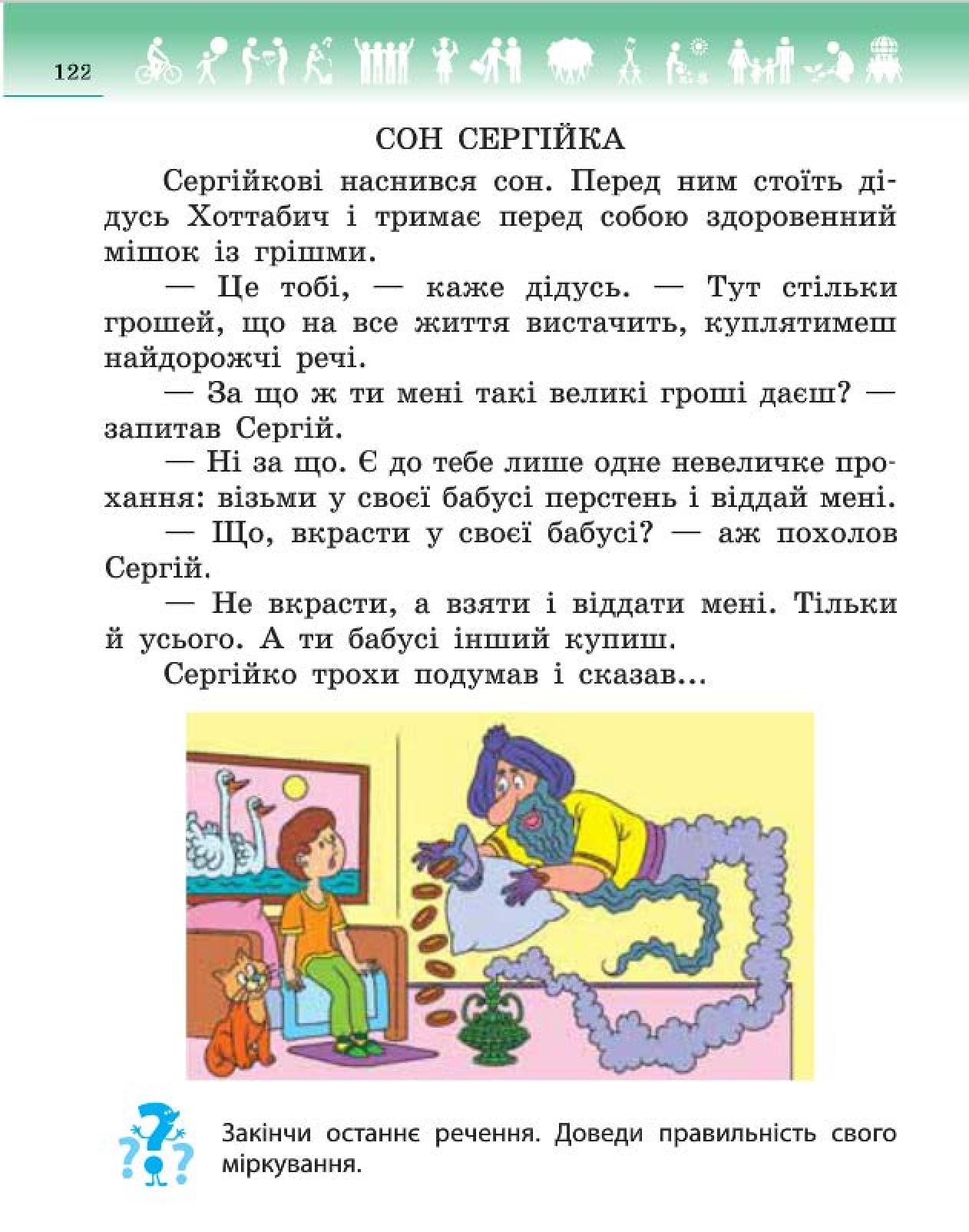 122

СОН СЕРГІЙКА

Сергійкові наснився сон. Перед ним стоїть дідусь Хоттабич і тримає перед собою здоровенний мішок із грішми.

— Це тобі, — каже дідусь. — Тут стільки грошей, що на все життя вистачить, куплятимеш найдорожчі речі.

— За що ж ти мені такі великі гроші даєш? — запитав Сергій.

— Ні за що. Є до тебе лише одне невеличке прохання: візьми у своєї бабусі перстень і віддай мені.

— Що, вкрасти у своєї бабусі? — аж похолов Сергій.

— Не вкрасти, а взяти і віддати мені. Тільки й усього. А ти бабусі інший купиш.

Сергійко трохи подумав і сказав...

Закінчи останнє речення. Доведи правильність свого міркування.